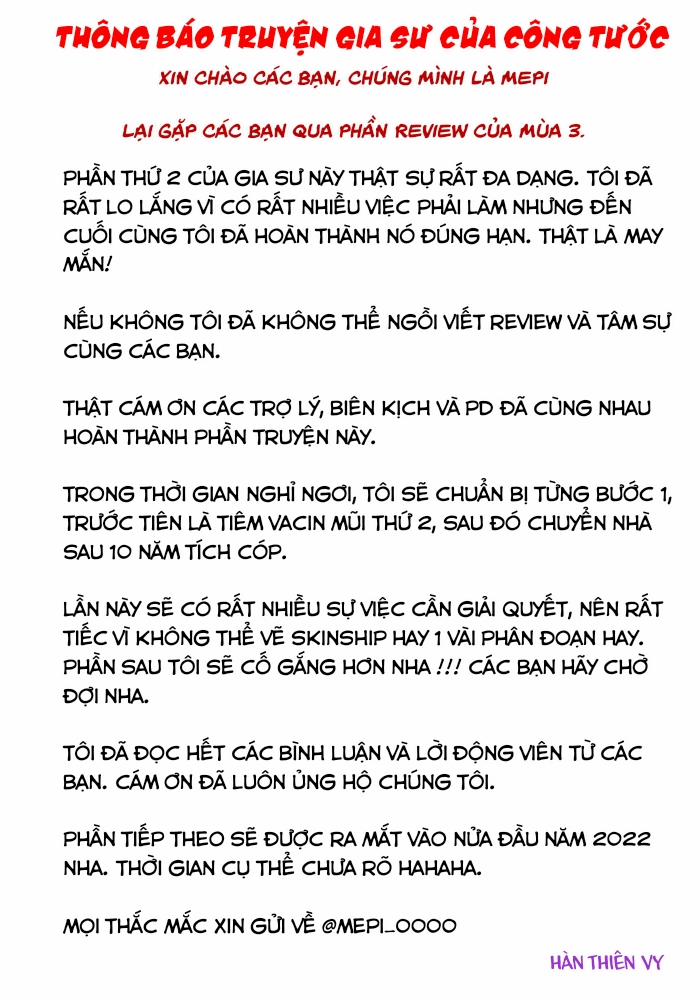 THÔNG BÁO TRUYỆN GIA SƯ CỦA CÔNG TƯỚC

XIN CHÀO CÁC BẠN, CHÚNG MÌNH LÀ MEPI

LẠI GẶP CÁC BẠN QUA PHẦN REVIEW CỦA MÙA 3.

PHẦN THỨ 2 CỦA GIA SƯ NÀY THẬT SỰ RẤT ĐA DẠNG. TÔI ĐÃ RẤT LO LẮNG VÌ CÓ RẤT NHIỀU VIỆC PHẢI LÀM NHƯNG ĐẾN CUỐI CÙNG TÔI ĐÃ HOÀN THÀNH NÓ ĐÚNG HẠN. THẬT LÀ MAY MẮN!

NẾU KHÔNG TÔI ĐÃ KHÔNG THỂ NGỒI VIẾT REVIEW VÀ TÂM SỰ CÙNG CÁC BẠN.

THẬT CÁM ƠN CÁC TRỢ LÝ, BIÊN KỊCH VÀ PD ĐÃ CÙNG NHAU HOÀN THÀNH PHẦN TRUYỆN NÀY.

TRONG THỜI GIAN NGHỈ NGƠI, TÔI SẼ CHUẨN BỊ TỪNG BƯỚC 1, TRƯỚC TIÊN LÀ TIÊM VACIN MŨI THỨ 2, SAU ĐÓ CHUYỂN NHÀ SAU 10 NĂM TÍCH CÓP.

LẦN NÀY SẼ CÓ RẤT NHIỀU SỰ VIỆC CẦN GIẢI QUYẾT, NÊN RẤT TIẾC VÌ KHÔNG THỂ VẼ SKINSHIP HAY 1 VÀI PHÂN ĐOẠN HAY. PHẦN SAU TÔI SẼ CỐ GẮNG HƠN NHA !!! CÁC BẠN HÃY CHỜ ĐỢI NHA.

TÔI ĐÃ ĐỌC HẾT CÁC BÌNH LUẬN VÀ LỜI ĐỘNG VIÊN TỪ CÁC BẠN. CÁM ƠN ĐÃ LUÔN ỦNG HỘ CHÚNG TÔI.

PHẦN TIẾP THEO SẼ ĐƯỢC RA MẮT VÀO NỬA ĐẦU NĂM 2022 NHA. THỜI GIAN CỤ THỂ CHƯA RÕ HAHAHA.

MỌI THẮC MẮC XIN GỬI VỀ @MEPI_0000

HÀN THIÊN VY